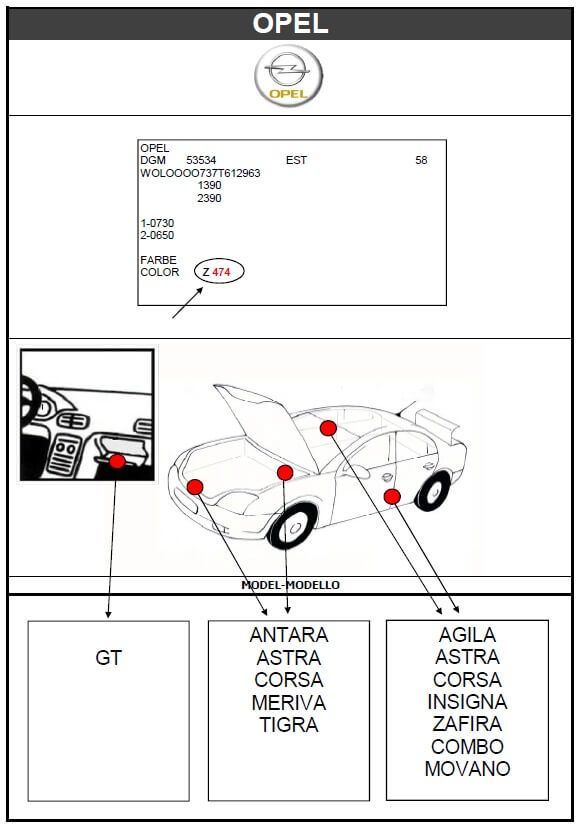 OPEL

OPEL

OPEL
DGM 53534 EST 58
WOLOOOO737T612963
1390
2390

1-0730
2-0650

FARBE
COLOR Z 474

MODEL-MODELLO

GT

ANTARA
ASTRA
CORSA
MERIVA
TIGRA

AGILA
ASTRA
CORSA
INSIGNA
ZAFIRA
COMBO
MOVANO